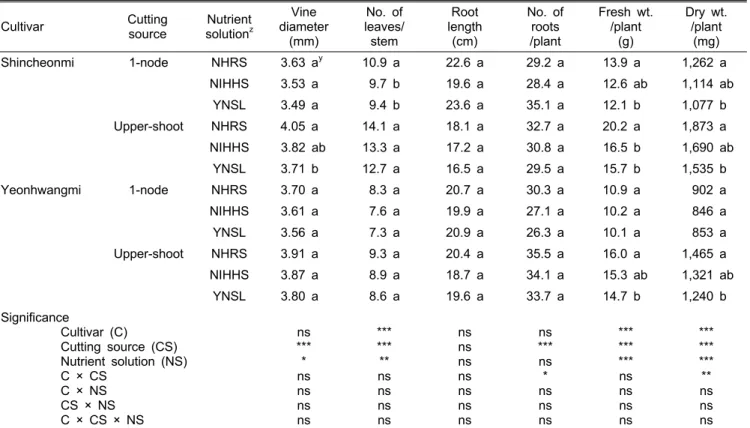 | Cultivar | Cutting source | Nutrient solution$^z$ | Vine diameter (mm) | No. of leaves/ stem | Root length (cm) | No. of roots /plant | Fresh wt. /plant (g) | Dry wt. /plant (mg) |
|---|---|---|---|---|---|---|---|---|
| Shincheonmi | 1-node | NHRS | 3.63 a$^y$ | 10.9 a | 22.6 a | 29.2 a | 13.9 a | 1,262 a |
| | | NIHHS | 3.53 a | 9.7 b | 19.6 a | 28.4 a | 12.6 ab | 1,114 ab |
| | | YNSL | 3.49 a | 9.4 b | 23.6 a | 35.1 a | 12.1 b | 1,077 b |
| | Upper-shoot | NHRS | 4.05 a | 14.1 a | 18.1 a | 32.7 a | 20.2 a | 1,873 a |
| | | NIHHS | 3.82 ab | 13.3 a | 17.2 a | 30.8 a | 16.5 b | 1,690 ab |
| | | YNSL | 3.71 b | 12.7 a | 16.5 a | 29.5 a | 15.7 b | 1,535 b |
| Yeonhwangmi | 1-node | NHRS | 3.70 a | 8.3 a | 20.7 a | 30.3 a | 10.9 a | 902 a |
| | | NIHHS | 3.61 a | 7.6 a | 19.9 a | 27.1 a | 10.2 a | 846 a |
| | | YNSL | 3.56 a | 7.3 a | 20.9 a | 26.3 a | 10.1 a | 853 a |
| | Upper-shoot | NHRS | 3.91 a | 9.3 a | 20.4 a | 35.5 a | 16.0 a | 1,465 a |
| | | NIHHS | 3.87 a | 8.9 a | 18.7 a | 34.1 a | 15.3 ab | 1,321 ab |
| | | YNSL | 3.80 a | 8.6 a | 19.6 a | 33.7 a | 14.7 b | 1,240 b |
| Significance | | | | | | | | |
| Cultivar (C) | | | ns | *** | ns | ns | *** | *** |
| Cutting source (CS) | | | *** | *** | ns | *** | *** | *** |
| Nutrient solution (NS) | | | * | ** | ns | ns | *** | *** |
| C × CS | | | ns | ns | ns | * | ns | ** |
| C × NS | | | ns | ns | ns | ns | ns | ns |
| CS × NS | | | ns | ns | ns | ns | ns | ns |
| C × CS × NS | | | ns | ns | ns | ns | ns | ns |